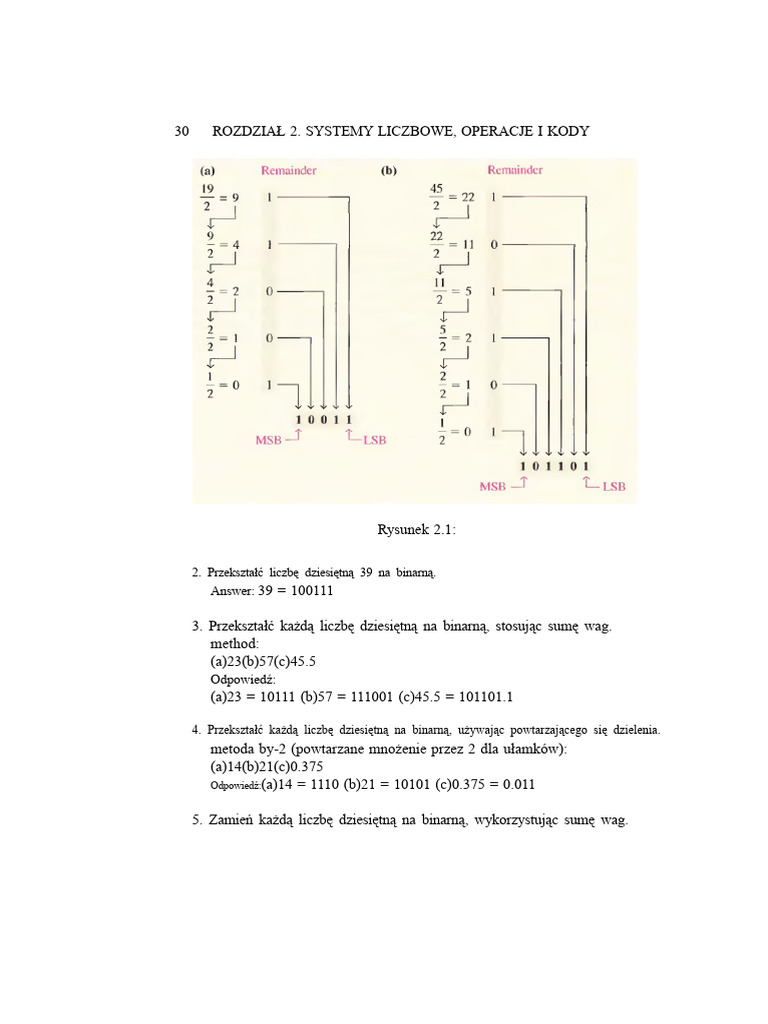 30 ROZDZIAŁ 2. SYSTEMY LICZBOWE, OPERACJE I KODY

(a) Remainder

$\frac{19}{2} = 9$ 1

$\frac{9}{2} = 4$ 1

$\frac{4}{2} = 2$ 0

$\frac{2}{2} = 1$ 0

$\frac{1}{2} = 0$ 1

1 0 0 1 1

MSB LSB

(b) Remainder

$\frac{45}{2} = 22$ 1

$\frac{22}{2} = 11$ 0

$\frac{11}{2} = 5$ 1

$\frac{5}{2} = 2$ 1

$\frac{2}{2} = 1$ 0

$\frac{1}{2} = 0$ 1

1 0 1 1 0 1

MSB LSB

Rysunek 2.1:

2. Przekształć liczbę dziesiętną 39 na binarną.
Answer: 39 = 100111

3. Przekształć każdą liczbę dziesiętną na binarną, stosując sumę wag.
method:
(a)23(b)57(c)45.5
Odpowiedź:
(a)23 = 10111 (b)57 = 111001 (c)45.5 = 101101.1

4. Przekształć każdą liczbę dziesiętną na binarną, używając powtarzającego się dzielenia.
metoda by-2 (powtarzane mnożenie przez 2 dla ułamków):
(a)14(b)21(c)0.375
Odpowiedź:(a)14 = 1110 (b)21 = 10101 (c)0.375 = 0.011

5. Zamień każdą liczbę dziesiętną na binarną, wykorzystując sumę wag.